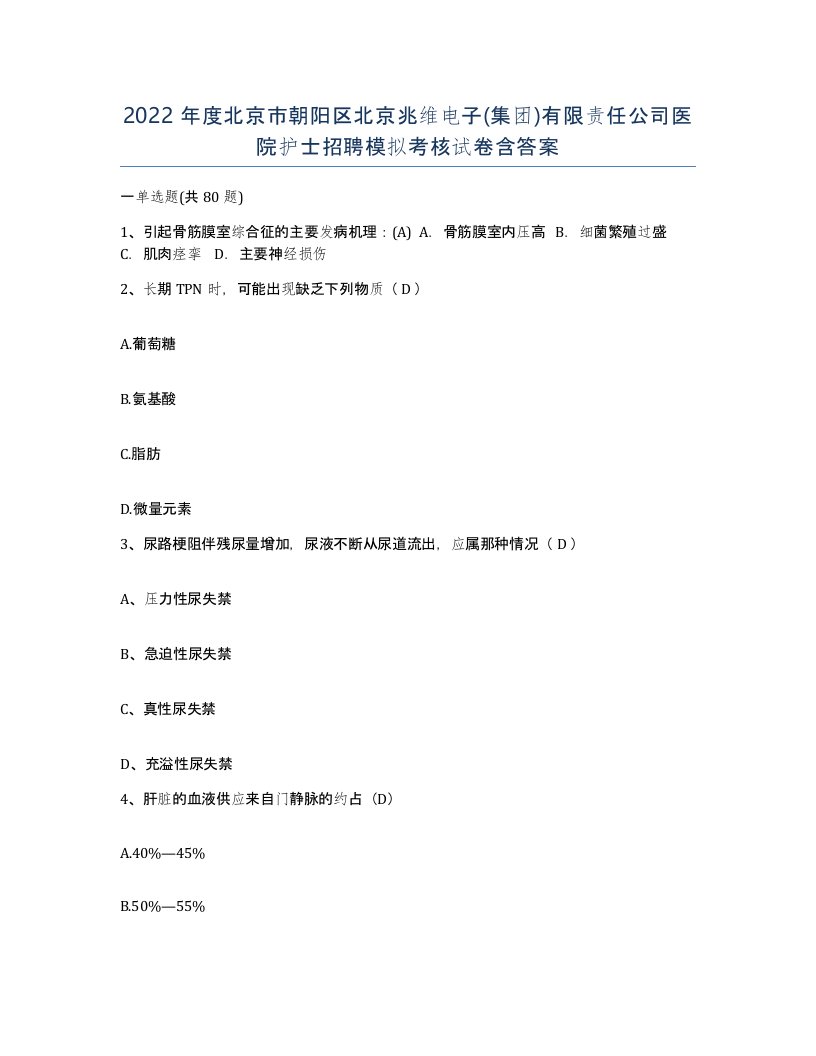 2022年度北京市朝阳区北京兆维电子(集团)有限责任公司医院护士招聘模拟考核试卷含答案

一单选题(共80题)

1、引起骨筋膜室综合征的主要发病机理：(A) A. 骨筋膜室内压高 B. 细菌繁殖过盛 C. 肌肉痉挛 D. 主要神经损伤

2、长期TPN时，可能出现缺乏下列物质（D）

A.葡萄糖

B.氨基酸

C.脂肪

D.微量元素

3、尿路梗阻伴残尿量增加，尿液不断从尿道流出，应属那种情况（D）

A、压力性尿失禁

B、急迫性尿失禁

C、真性尿失禁

D、充溢性尿失禁

4、肝脏的血液供应来自门静脉的约占（D）

A.40%—45%

B.50%—55%